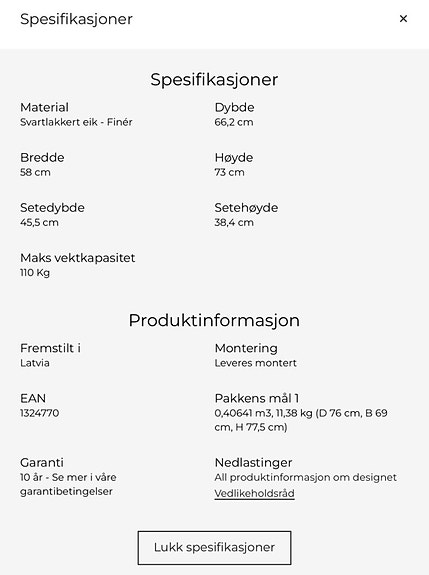 Spesifikasjoner ×

Spesifikasjoner

Material
Svartlakkert eik - Finér

Dybde
66,2 cm

Bredde
58 cm

Høyde
73 cm

Setedybde
45,5 cm

Setehøyde
38,4 cm

Maks vektkapasitet
110 Kg

Produktinformasjon

Fremstilt i
Latvia

Montering
Leveres montert

EAN
1324770

Pakkens mål 1
0,40641 m3, 11,38 kg (D 76 cm, B 69 cm, H 77,5 cm)

Garanti
10 år - Se mer i våre garantibetingelser

Nedlastinger
All produktinformasjon om designet
Vedlikeholdsråd

Lukk spesifikasjoner